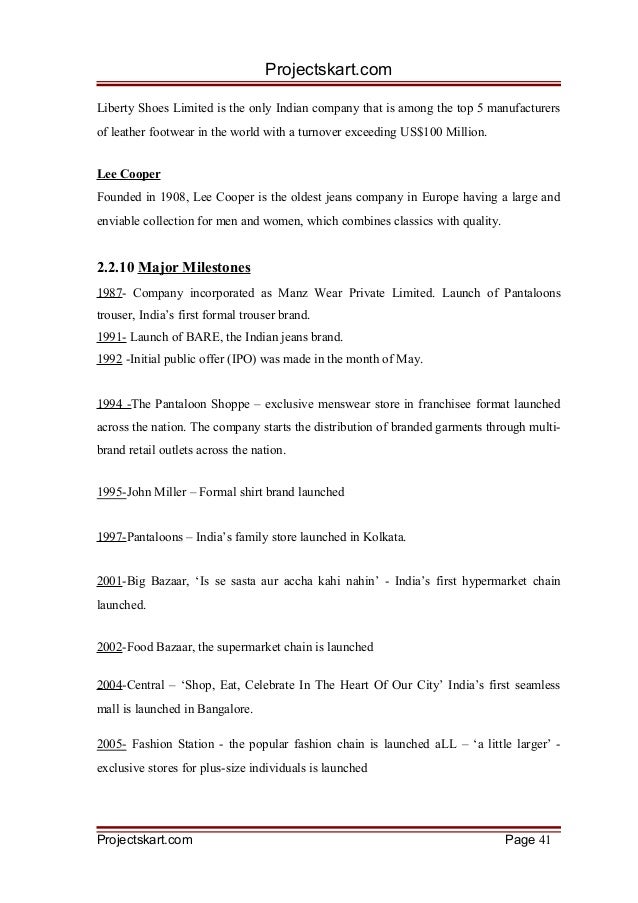 Projectskart.com

Liberty Shoes Limited is the only Indian company that is among the top 5 manufacturers of leather footwear in the world with a turnover exceeding US$100 Million.

Lee Cooper
Founded in 1908, Lee Cooper is the oldest jeans company in Europe having a large and enviable collection for men and women, which combines classics with quality.

2.2.10 Major Milestones
1987- Company incorporated as Manz Wear Private Limited. Launch of Pantaloons trouser, India's first formal trouser brand.
1991- Launch of BARE, the Indian jeans brand.
1992 -Initial public offer (IPO) was made in the month of May.

1994 -The Pantaloon Shoppe – exclusive menswear store in franchisee format launched across the nation. The company starts the distribution of branded garments through multi-brand retail outlets across the nation.

1995-John Miller – Formal shirt brand launched

1997-Pantaloons – India's family store launched in Kolkata.

2001-Big Bazaar, 'Is se sasta aur accha kahi nahin' - India's first hypermarket chain launched.

2002-Food Bazaar, the supermarket chain is launched

2004-Central – 'Shop, Eat, Celebrate In The Heart Of Our City' India's first seamless mall is launched in Bangalore.

2005- Fashion Station - the popular fashion chain is launched aLL – 'a little larger' - exclusive stores for plus-size individuals is launched

Projectskart.com Page 41